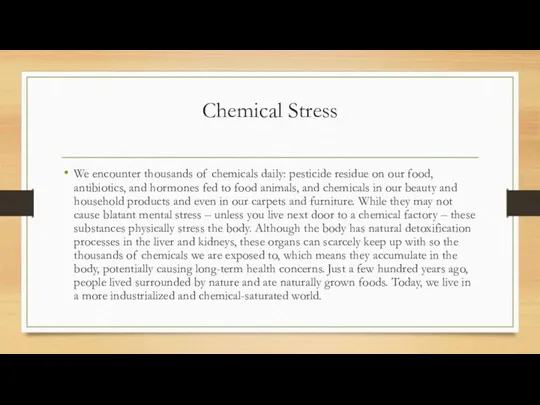 Chemical Stress

• We encounter thousands of chemicals daily: pesticide residue on our food, antibiotics, and hormones fed to food animals, and chemicals in our beauty and household products and even in our carpets and furniture. While they may not cause blatant mental stress – unless you live next door to a chemical factory – these substances physically stress the body. Although the body has natural detoxification processes in the liver and kidneys, these organs can scarcely keep up with so the thousands of chemicals we are exposed to, which means they accumulate in the body, potentially causing long-term health concerns. Just a few hundred years ago, people lived surrounded by nature and ate naturally grown foods. Today, we live in a more industrialized and chemical-saturated world.